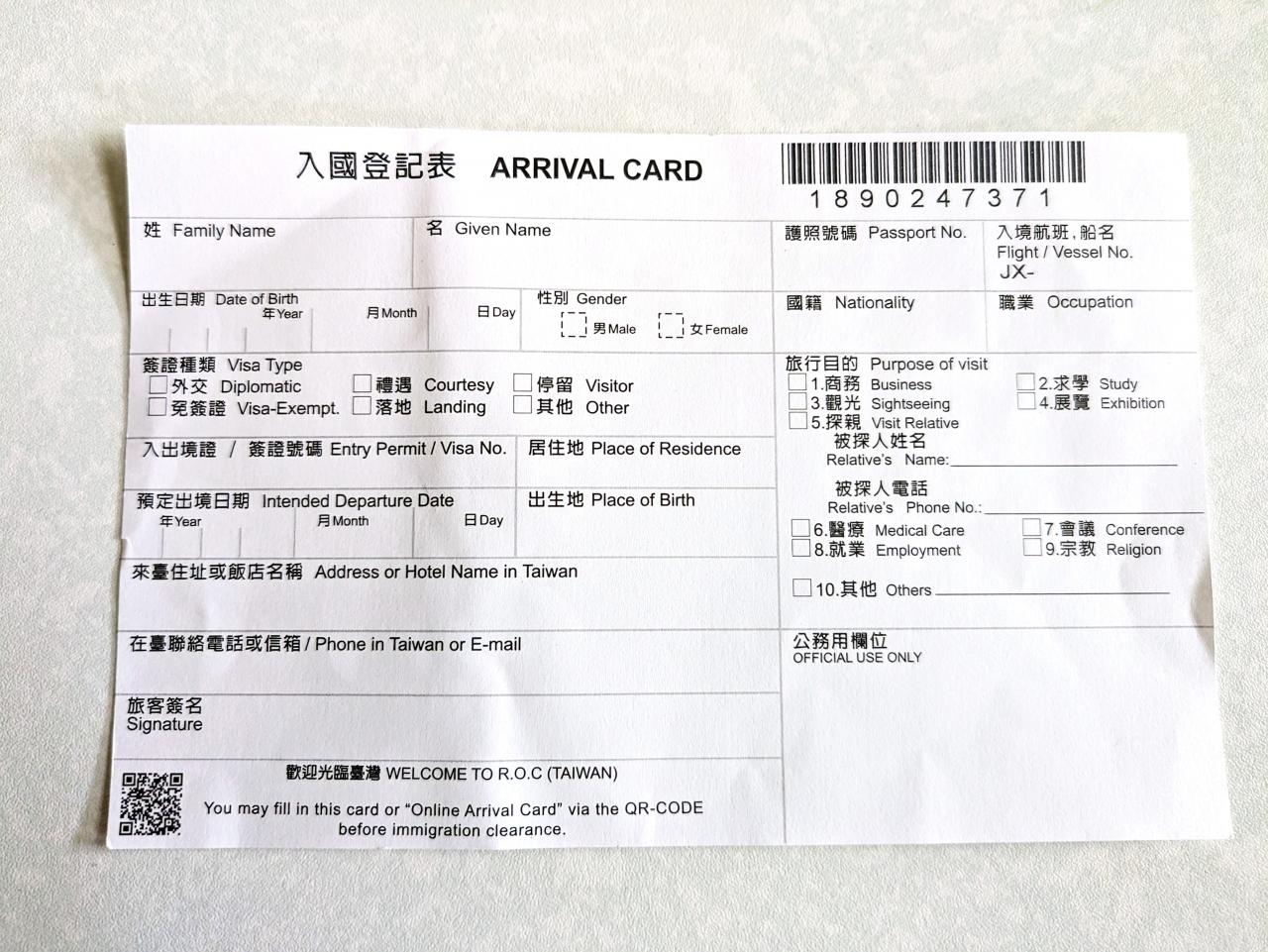 入國登記表 ARRIVAL CARD

1890247371

姓 Family Name

名 Given Name

護照號碼 Passport No.

入境航班,船名
Flight / Vessel No.
JX-

出生日期 Date of Birth
年Year
月Month
日Day

性別 Gender
☐ 男Male ☐ 女Female

國籍 Nationality

職業 Occupation

簽證種類 Visa Type
☐ 外交 Diplomatic ☐ 禮遇 Courtesy ☐ 停留 Visitor
☐ 免簽證 Visa-Exempt. ☐ 落地 Landing ☐ 其他 Other

入出境證 / 簽證號碼 Entry Permit / Visa No.

居住地 Place of Residence

預定出境日期 Intended Departure Date
年Year
月Month
日Day

出生地 Place of Birth

來臺住址或飯店名稱 Address or Hotel Name in Taiwan

在臺聯絡電話或信箱 / Phone in Taiwan or E-mail

旅客簽名
Signature

歡迎光臨臺灣 WELCOME TO R.O.C (TAIWAN)

You may fill in this card or "Online Arrival Card" via the QR-CODE before immigration clearance.

旅行目的 Purpose of visit
☐ 1.商務 Business ☐ 2.求學 Study
☐ 3.觀光 Sightseeing ☐ 4.展覽 Exhibition
☐ 5.探親 Visit Relative
被探人姓名
Relative's Name: ____
被探人電話
Relative's Phone No.: ____
☐ 6.醫療 Medical Care ☐ 7.會議 Conference
☐ 8.就業 Employment ☐ 9.宗教 Religion
☐ 10.其他 Others ____

公務用欄位
OFFICIAL USE ONLY